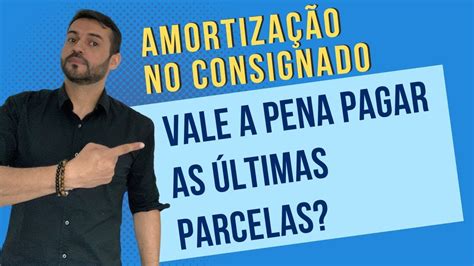 AMORTIZAÇÃO NO CONSIGNADO

VALE A PENA PAGAR AS ÚLTIMAS PARCELAS?